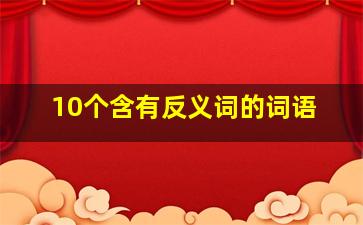 10个含有反义词的词语